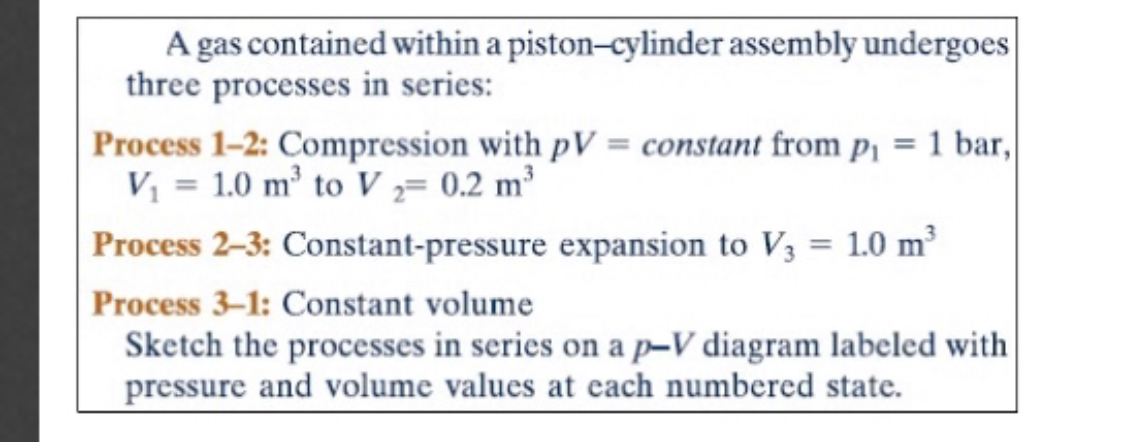 A gas contained within a piston–cylinder assembly undergoes three processes in series:

Process 1–2: Compression with $pV = constant$ from $p_1 = 1$ bar, $V_1 = 1.0$ m$^3$ to $V_2 = 0.2$ m$^3$

Process 2–3: Constant-pressure expansion to $V_3 = 1.0$ m$^3$

Process 3–1: Constant volume
Sketch the processes in series on a $p$–$V$ diagram labeled with pressure and volume values at each numbered state.